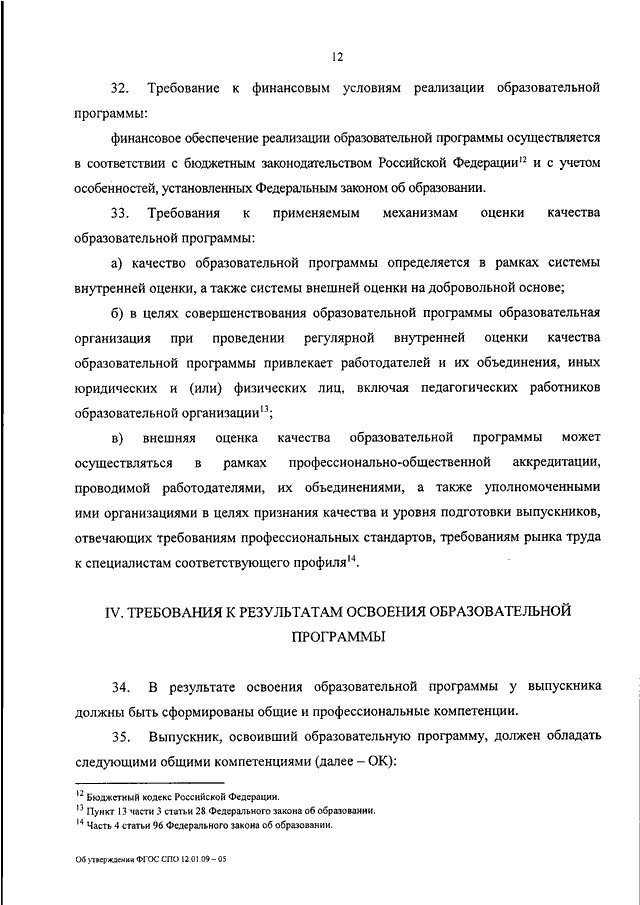 12

32. Требование к финансовым условиям реализации образовательной программы:

финансовое обеспечение реализации образовательной программы осуществляется в соответствии с бюджетным законодательством Российской Федерации$^{12}$ и с учетом особенностей, установленных Федеральным законом об образовании.

33. Требования к применяемым механизмам оценки качества образовательной программы:

а) качество образовательной программы определяется в рамках системы внутренней оценки, а также системы внешней оценки на добровольной основе;

б) в целях совершенствования образовательной программы образовательная организация при проведении регулярной внутренней оценки качества образовательной программы привлекает работодателей и их объединения, иных юридических и (или) физических лиц, включая педагогических работников образовательной организации$^{13}$;

в) внешняя оценка качества образовательной программы может осуществляться в рамках профессионально-общественной аккредитации, проводимой работодателями, их объединениями, а также уполномоченными ими организациями в целях признания качества и уровня подготовки выпускников, отвечающих требованиям профессиональных стандартов, требованиям рынка труда к специалистам соответствующего профиля$^{14}$.

IV. ТРЕБОВАНИЯ К РЕЗУЛЬТАТАМ ОСВОЕНИЯ ОБРАЗОВАТЕЛЬНОЙ ПРОГРАММЫ

34. В результате освоения образовательной программы у выпускника должны быть сформированы общие и профессиональные компетенции.

35. Выпускник, освоивший образовательную программу, должен обладать следующими общими компетенциями (далее – ОК):

$^{12}$ Бюджетный кодекс Российской Федерации.
$^{13}$ Пункт 13 части 3 статьи 28 Федерального закона об образовании.
$^{14}$ Часть 4 статьи 96 Федерального закона об образовании.

Об утверждении ФГОС СПО 12.01.09 – 05